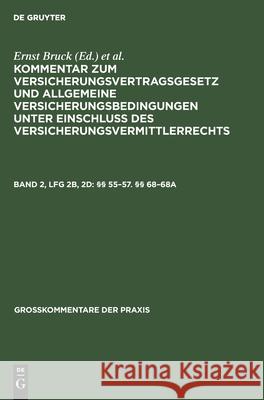 DE GRUYTER

Ernst Bruck (Ed.) et al.

KOMMENTAR ZUM VERSICHERUNGSVERTRAGSGESETZ UND ALLGEMEINE VERSICHERUNGSBEDINGUNGEN UNTER EINSCHLUSS DES VERSICHERUNGSVERMITTLERRECHTS

BAND 2, LFG 2B, 2D: §§ 55–57. §§ 68–68A

GROSSKOMMENTARE DER PRAXIS

DE G

Kraina Książek